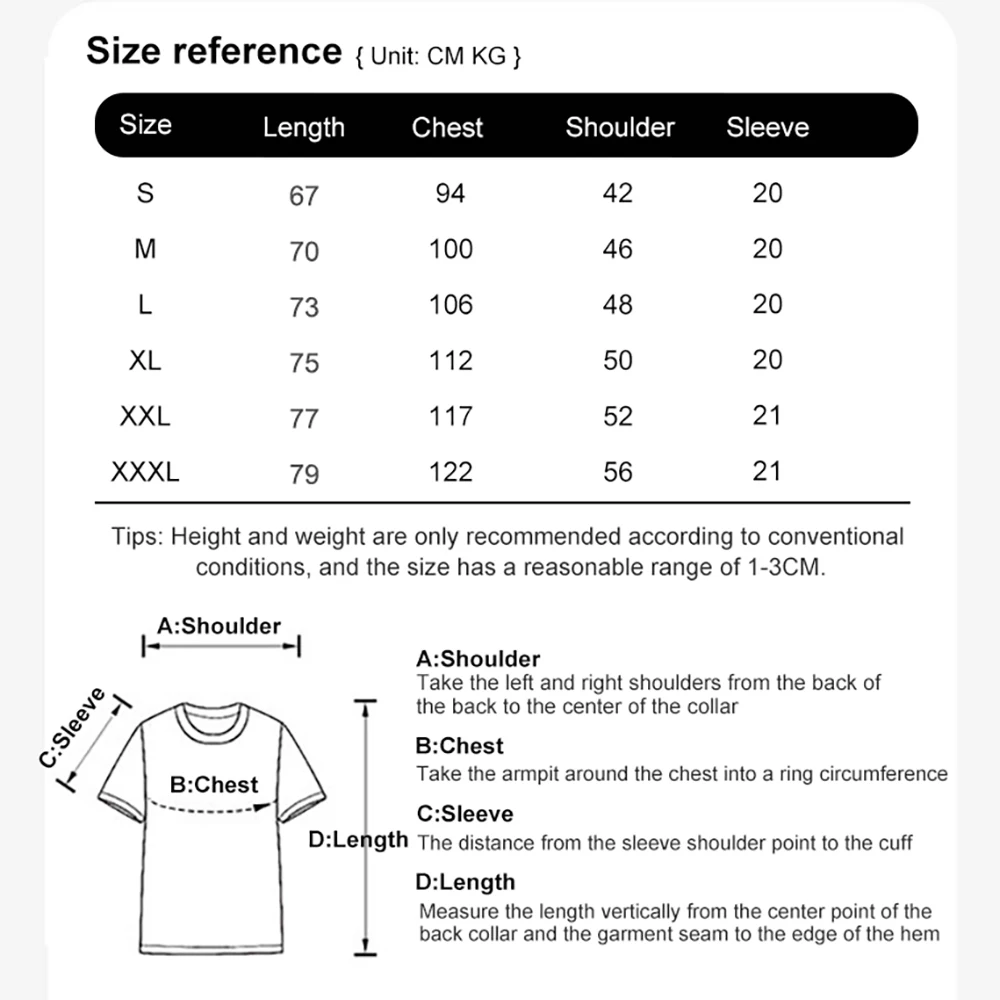 Size reference { Unit: CM KG }

| Size | Length | Chest | Shoulder | Sleeve |
|---|---|---|---|---|
| S | 67 | 94 | 42 | 20 |
| M | 70 | 100 | 46 | 20 |
| L | 73 | 106 | 48 | 20 |
| XL | 75 | 112 | 50 | 20 |
| XXL | 77 | 117 | 52 | 21 |
| XXXL | 79 | 122 | 56 | 21 |

Tips: Height and weight are only recommended according to conventional conditions, and the size has a reasonable range of 1-3CM.

A:Shoulder
C:Sleeve
B:Chest
D:Length

A:Shoulder
Take the left and right shoulders from the back of the back to the center of the collar

B:Chest
Take the armpit around the chest into a ring circumference

C:Sleeve
The distance from the sleeve shoulder point to the cuff

D:Length
Measure the length vertically from the center point of the back collar and the garment seam to the edge of the hem